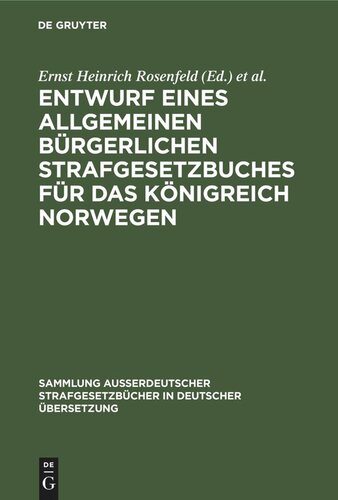 DE GRUYTER

Ernst Heinrich Rosenfeld (Ed.) et al.

ENTWURF EINES ALLGEMEINEN BÜRGERLICHEN STRAFGESETZBUCHES FÜR DAS KÖNIGREICH NORWEGEN

SAMMLUNG AUSSERDEUTSCHER STRAFGESETZBÜCHER IN DEUTSCHER ÜBERSETZUNG

DE G